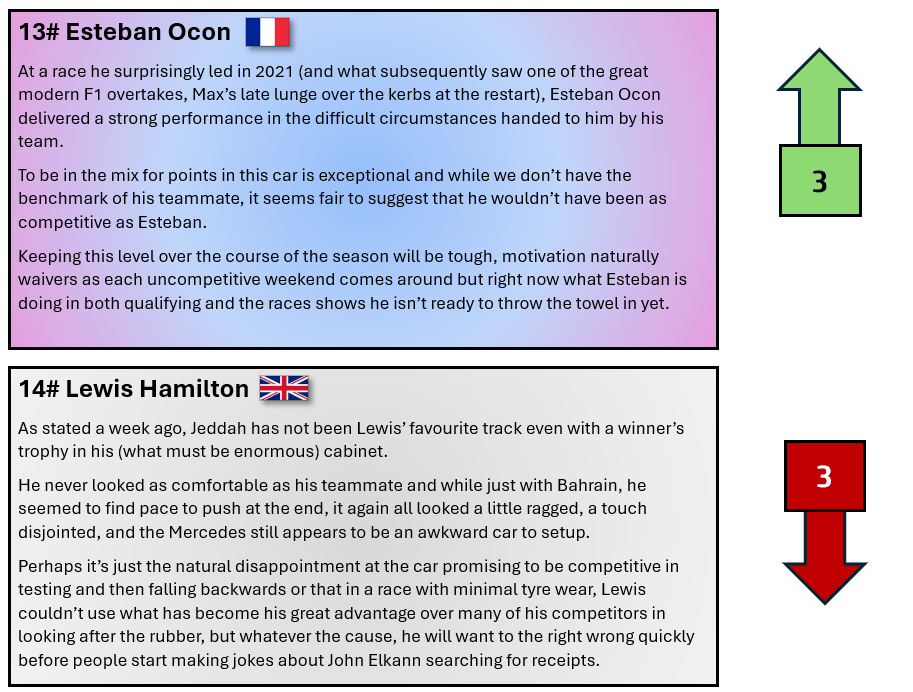 13# Esteban Ocon

At a race he surprisingly led in 2021 (and what subsequently saw one of the great modern F1 overtakes, Max's late lunge over the kerbs at the restart), Esteban Ocon delivered a strong performance in the difficult circumstances handed to him by his team.

To be in the mix for points in this car is exceptional and while we don't have the benchmark of his teammate, it seems fair to suggest that he wouldn't have been as competitive as Esteban.

Keeping this level over the course of the season will be tough, motivation naturally waivers as each uncompetitive weekend comes around but right now what Esteban is doing in both qualifying and the races shows he isn't ready to throw the towel in yet.

3

14# Lewis Hamilton

As stated a week ago, Jeddah has not been Lewis' favourite track even with a winner's trophy in his (what must be enormous) cabinet.

He never looked as comfortable as his teammate and while just with Bahrain, he seemed to find pace to push at the end, it again all looked a little ragged, a touch disjointed, and the Mercedes still appears to be an awkward car to setup.

Perhaps it's just the natural disappointment at the car promising to be competitive in testing and then falling backwards or that in a race with minimal tyre wear, Lewis couldn't use what has become his great advantage over many of his competitors in looking after the rubber, but whatever the cause, he will want to the right wrong quickly before people start making jokes about John Elkann searching for receipts.

3